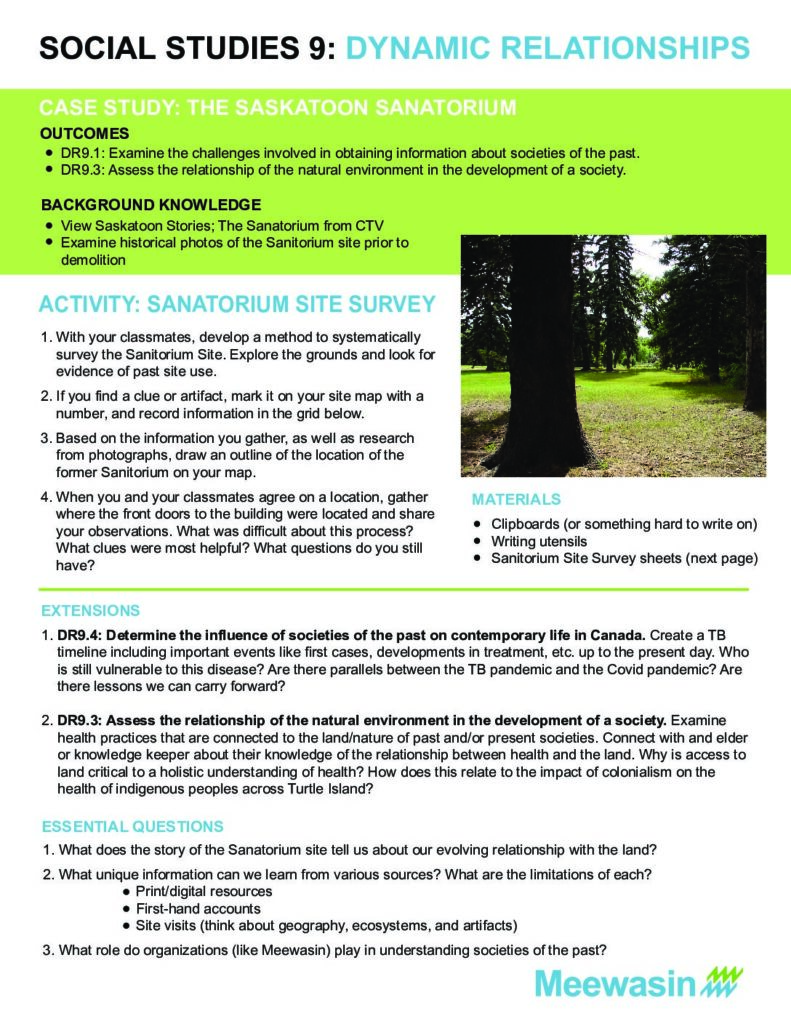 SOCIAL STUDIES 9: DYNAMIC RELATIONSHIPS

CASE STUDY: THE SASKATOON SANATORIUM

OUTCOMES
• DR9.1: Examine the challenges involved in obtaining information about societies of the past.
• DR9.3: Assess the relationship of the natural environment in the development of a society.

BACKGROUND KNOWLEDGE
• View Saskatoon Stories; The Sanatorium from CTV
• Examine historical photos of the Sanitorium site prior to demolition

ACTIVITY: SANATORIUM SITE SURVEY

1. With your classmates, develop a method to systematically survey the Sanitorium Site. Explore the grounds and look for evidence of past site use.

2. If you find a clue or artifact, mark it on your site map with a number, and record information in the grid below.

3. Based on the information you gather, as well as research from photographs, draw an outline of the location of the former Sanitorium on your map.

4. When you and your classmates agree on a location, gather where the front doors to the building were located and share your observations. What was difficult about this process? What clues were most helpful? What questions do you still have?

MATERIALS
• Clipboards (or something hard to write on)
• Writing utensils
• Sanitorium Site Survey sheets (next page)

EXTENSIONS

1. DR9.4: Determine the influence of societies of the past on contemporary life in Canada. Create a TB timeline including important events like first cases, developments in treatment, etc. up to the present day. Who is still vulnerable to this disease? Are there parallels between the TB pandemic and the Covid pandemic? Are there lessons we can carry forward?

2. DR9.3: Assess the relationship of the natural environment in the development of a society. Examine health practices that are connected to the land/nature of past and/or present societies. Connect with and elder or knowledge keeper about their knowledge of the relationship between health and the land. Why is access to land critical to a holistic understanding of health? How does this relate to the impact of colonialism on the health of indigenous peoples across Turtle Island?

ESSENTIAL QUESTIONS

1. What does the story of the Sanatorium site tell us about our evolving relationship with the land?

2. What unique information can we learn from various sources? What are the limitations of each?
• Print/digital resources
• First-hand accounts
• Site visits (think about geography, ecosystems, and artifacts)

3. What role do organizations (like Meewasin) play in understanding societies of the past?

Meewasin